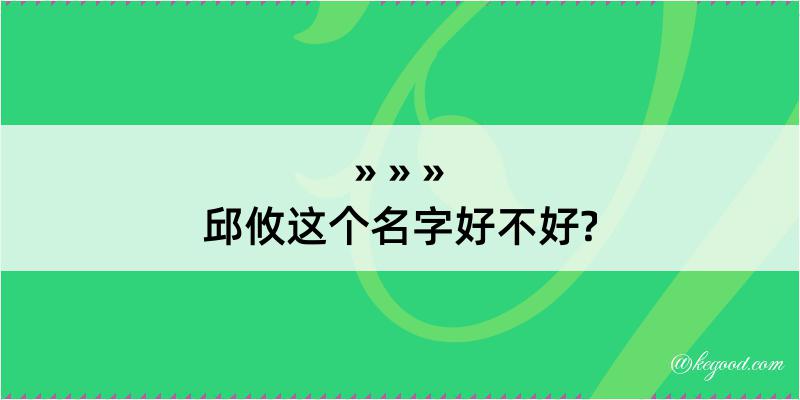 » » »
邱攸这个名字好不好?

@kegood.com